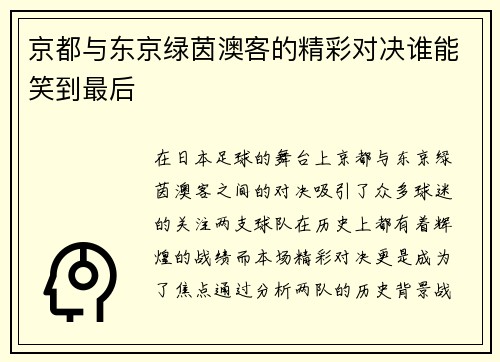 京都与东京绿茵澳客的精彩对决谁能笑到最后

在日本足球的舞台上京都与东京绿茵澳客之间的对决吸引了众多球迷的关注两支球队在历史上都有着辉煌的战绩而本场精彩对决更是成为了焦点通过分析两队的历史背景战